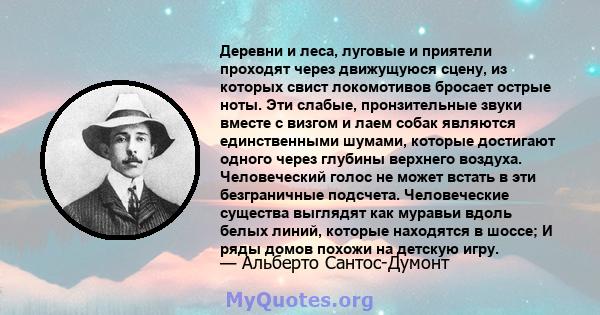 Деревни и леса, луговые и приятели проходят через движущуюся сцену, из которых свист локомотивов бросает острые ноты. Эти слабые, пронзительные звуки вместе с визгом и лаем собак являются единственными шумами, которые достигают одного через глубины верхнего воздуха. Человеческий голос не может встать в эти безграничные подсчета. Человеческие существа выглядят как муравьи вдоль белых линий, которые находятся в шоссе; И ряды домов похожи на детскую игру.
— Альберто Сантос-Думонт

MyQuotes.org